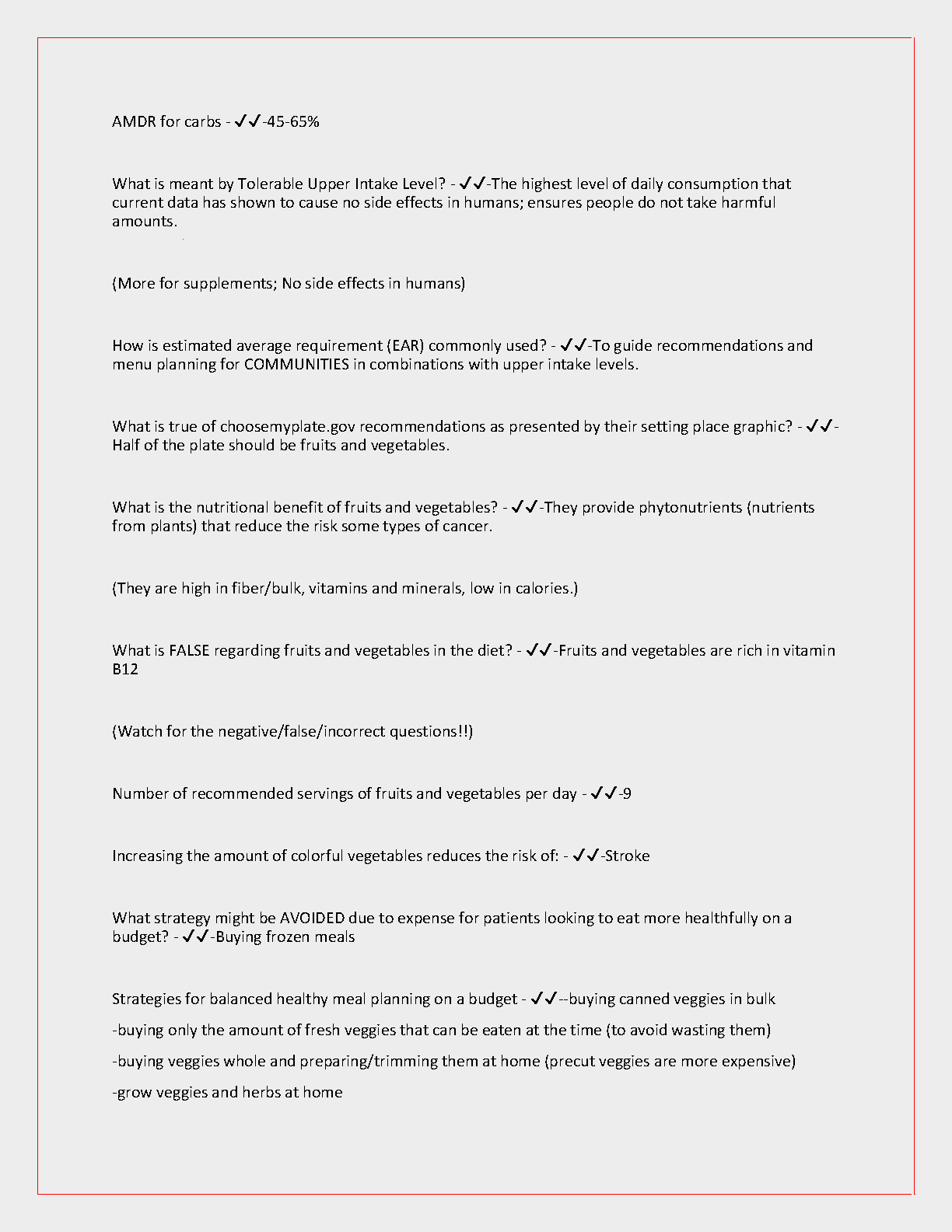 AMDR for carbs - ✓✓-45-65%

What is meant by Tolerable Upper Intake Level? - ✓✓-The highest level of daily consumption that current data has shown to cause no side effects in humans; ensures people do not take harmful amounts.

(More for supplements; No side effects in humans)

How is estimated average requirement (EAR) commonly used? - ✓✓-To guide recommendations and menu planning for COMMUNITIES in combinations with upper intake levels.

What is true of choosemyplate.gov recommendations as presented by their setting place graphic? - ✓✓-Half of the plate should be fruits and vegetables.

What is the nutritional benefit of fruits and vegetables? - ✓✓-They provide phytonutrients (nutrients from plants) that reduce the risk some types of cancer.

(They are high in fiber/bulk, vitamins and minerals, low in calories.)

What is FALSE regarding fruits and vegetables in the diet? - ✓✓-Fruits and vegetables are rich in vitamin B12

(Watch for the negative/false/incorrect questions!!)

Number of recommended servings of fruits and vegetables per day - ✓✓-9

Increasing the amount of colorful vegetables reduces the risk of: - ✓✓-Stroke

What strategy might be AVOIDED due to expense for patients looking to eat more healthfully on a budget? - ✓✓-Buying frozen meals

Strategies for balanced healthy meal planning on a budget - ✓✓--buying canned veggies in bulk

-buying only the amount of fresh veggies that can be eaten at the time (to avoid wasting them)

-buying veggies whole and preparing/trimming them at home (precut veggies are more expensive)

-grow veggies and herbs at home